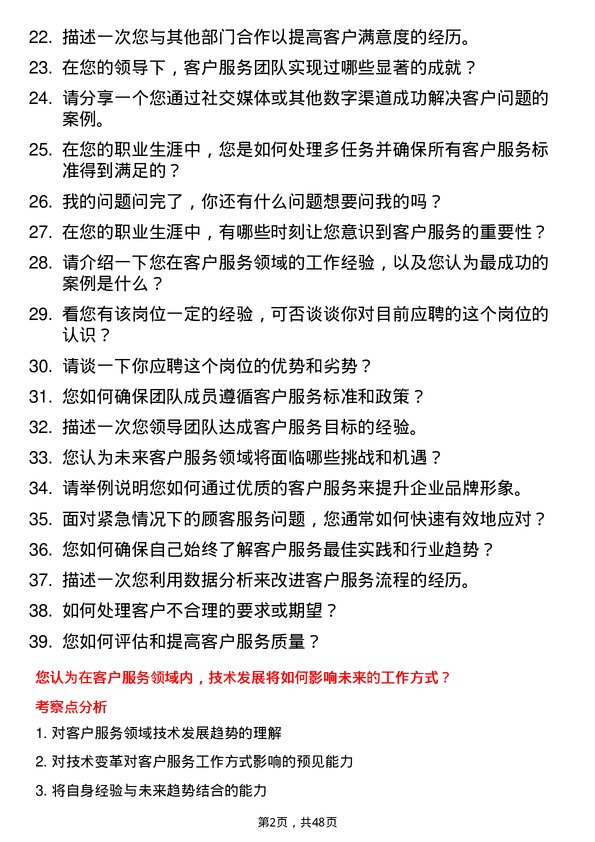 22. 描述一次您与其他部门合作以提高客户满意度的经历。

23. 在您的领导下，客户服务团队实现过哪些显著的成就？

24. 请分享一个您通过社交媒体或其他数字渠道成功解决客户问题的案例。

25. 在您的职业生涯中，您是如何处理多任务并确保所有客户服务标准得到满足的？

26. 我的问题问完了，你还有什么问题想要问我的吗？

27. 在您的职业生涯中，有哪些时刻让您意识到客户服务的重要性？

28. 请介绍一下您在客户服务领域的工作经验，以及您认为最成功的案例是什么？

29. 看您有该岗位一定的经验，可否谈谈你对目前应聘的这个岗位的认识？

30. 请谈一下你应聘这个岗位的优势和劣势？

31. 您如何确保团队成员遵循客户服务标准和政策？

32. 描述一次您领导团队达成客户服务目标的经验。

33. 您认为未来客户服务领域将面临哪些挑战和机遇？

34. 请举例说明您如何通过优质的客户服务来提升企业品牌形象。

35. 面对紧急情况下的顾客服务问题，您通常如何快速有效地应对？

36. 您如何确保自己始终了解客户服务最佳实践和行业趋势？

37. 描述一次您利用数据分析来改进客户服务流程的经历。

38. 如何处理客户不合理的要求或期望？

39. 您如何评估和提高客户服务质量？

您认为在客户服务领域内，技术发展将如何影响未来的工作方式？

考察点分析

1. 对客户服务领域技术发展趋势的理解

2. 对技术变革对客户服务工作方式影响的预见能力

3. 将自身经验与未来趋势结合的能力

第2页，共48页